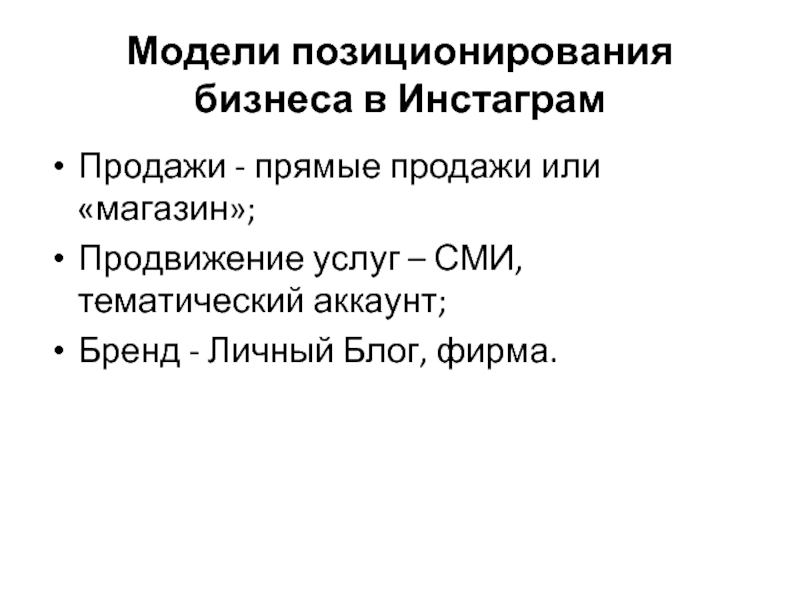 Модели позиционирования бизнеса в Инстаграм

• Продажи - прямые продажи или «магазин»;
• Продвижение услуг – СМИ, тематический аккаунт;
• Бренд - Личный Блог, фирма.